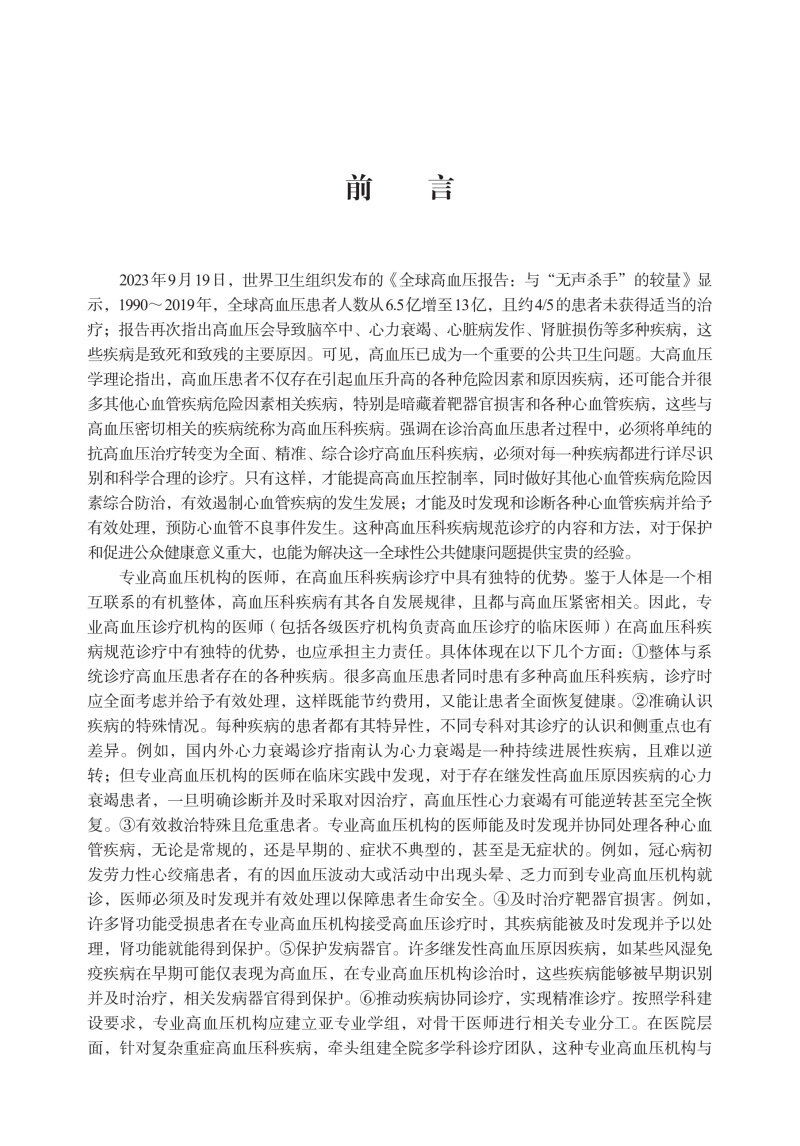 前　言

2023年9月19日，世界卫生组织发布的《全球高血压报告：与“无声杀手”的较量》显示，1990～2019年，全球高血压患者人数从6.5亿增至13亿，且约4/5的患者未获得适当的治疗；报告再次指出高血压会导致脑卒中、心力衰竭、心脏病发作、肾脏损伤等多种疾病，这些疾病是致死和致残的主要原因。可见，高血压已成为一个重要的公共卫生问题。大高血压学理论指出，高血压患者不仅存在引起血压升高的各种危险因素和原因疾病，还可能合并很多其他心血管疾病危险因素相关疾病，特别是暗藏着靶器官损害和各种心血管疾病，这些与高血压密切相关的疾病统称为高血压科疾病。强调在诊治高血压患者过程中，必须将单纯的抗高血压治疗转变为全面、精准、综合诊疗高血压科疾病，必须对每一种疾病都进行详尽识别和科学合理的诊疗。只有这样，才能提高高血压控制率，同时做好其他心血管疾病危险因素综合防治，有效遏制心血管疾病的发生发展；才能及时发现和诊断各种心血管疾病并给予有效处理，预防心血管不良事件发生。这种高血压科疾病规范诊疗的内容和方法，对于保护和促进公众健康意义重大，也能为解决这一全球性公共健康问题提供宝贵的经验。

专业高血压机构的医师，在高血压科疾病诊疗中具有独特的优势。鉴于人体是一个相互联系的有机整体，高血压科疾病有其各自发展规律，且都与高血压紧密相关。因此，专业高血压诊疗机构的医师（包括各级医疗机构负责高血压诊疗的临床医师）在高血压科疾病规范诊疗中有独特的优势，也应承担主力责任。具体体现在以下几个方面：①整体与系统诊疗高血压患者存在的各种疾病。很多高血压患者同时患有多种高血压科疾病，诊疗时应全面考虑并给予有效处理，这样既能节约费用，又能让患者全面恢复健康。②准确认识疾病的特殊情况。每种疾病的患者都有其特异性，不同专科对其诊疗的认识和侧重点也有差异。例如，国内外心力衰竭诊疗指南认为心力衰竭是一种持续进展性疾病，且难以逆转；但专业高血压机构的医师在临床实践中发现，对于存在继发性高血压原因疾病的心力衰竭患者，一旦明确诊断并及时采取对因治疗，高血压性心力衰竭有可能逆转甚至完全恢复。③有效救治特殊且危重患者。专业高血压机构的医师能及时发现并协同处理各种心血管疾病，无论是常规的，还是早期的、症状不典型的，甚至是无症状的。例如，冠心病初发劳力性心绞痛患者，有的因血压波动大或活动中出现头晕、乏力而到专业高血压机构就诊，医师必须及时发现并有效处理以保障患者生命安全。④及时治疗靶器官损害。例如，许多肾功能受损患者在专业高血压机构接受高血压诊疗时，其疾病能被及时发现并予以处理，肾功能就能得到保护。⑤保护发病器官。许多继发性高血压原因疾病，如某些风湿免疫疾病在早期可能仅表现为高血压，在专业高血压机构诊治时，这些疾病能够被早期识别并及时治疗，相关发病器官得到保护。⑥推动疾病协同诊疗，实现精准诊疗。按照学科建设要求，专业高血压机构应建立亚专业学组，对骨干医师进行相关专业分工。在医院层面，针对复杂重症高血压科疾病，牵头组建全院多学科诊疗团队，这种专业高血压机构与